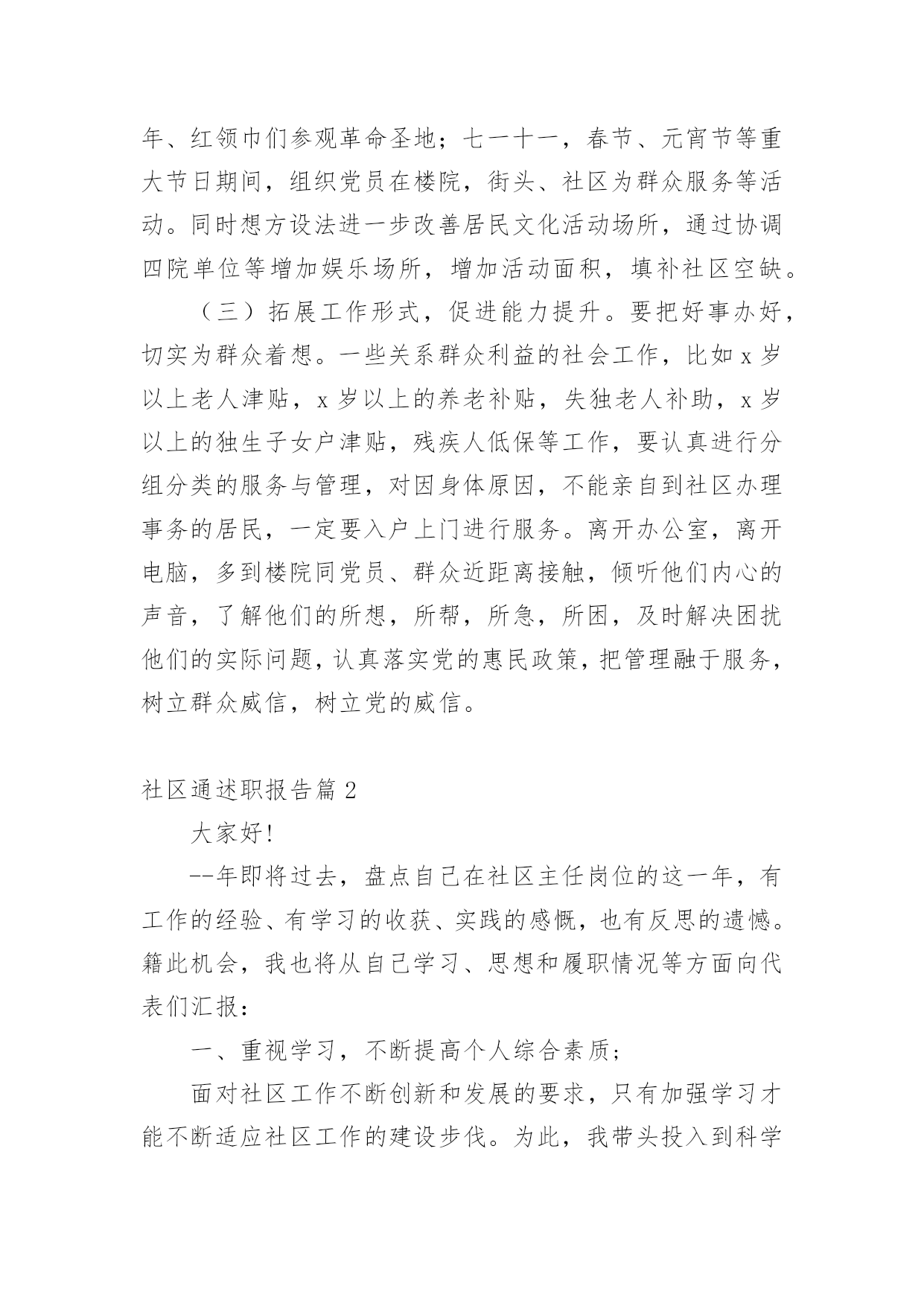 年、红领巾们参观革命圣地；七一十一，春节、元宵节等重大节日期间，组织党员在楼院，街头、社区为群众服务等活动。同时想方设法进一步改善居民文化活动场所，通过协调四院单位等增加娱乐场所，增加活动面积，填补社区空缺。

（三）拓展工作形式，促进能力提升。要把好事办好，切实为群众着想。一些关系群众利益的社会工作，比如x岁以上老人津贴，x岁以上的养老补贴，失独老人补助，x岁以上的独生子女户津贴，残疾人低保等工作，要认真进行分组分类的服务与管理，对因身体原因，不能亲自到社区办理事务的居民，一定要入户上门进行服务。离开办公室，离开电脑，多到楼院同党员、群众近距离接触，倾听他们内心的声音，了解他们的所想，所帮，所急，所困，及时解决困扰他们的实际问题，认真落实党的惠民政策，把管理融于服务，树立群众威信，树立党的威信。

社区通述职报告篇2

大家好!

--年即将过去，盘点自己在社区主任岗位的这一年，有工作的经验、有学习的收获、实践的感慨，也有反思的遗憾。籍此机会，我也将从自己学习、思想和履职情况等方面向代表们汇报：

一、重视学习，不断提高个人综合素质；

面对社区工作不断创新和发展的要求，只有加强学习才能不断适应社区工作的建设步伐。为此，我带头投入到科学